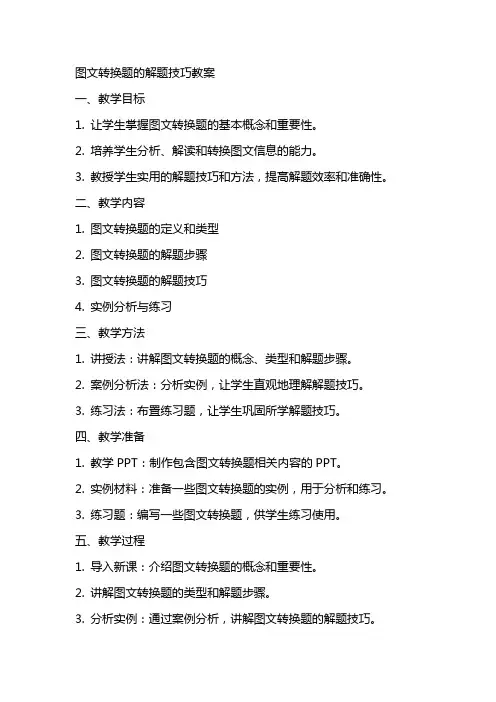 图文转换题的解题技巧教案

一、教学目标

1. 让学生掌握图文转换题的基本概念和重要性。

2. 培养学生分析、解读和转换图文信息的能力。

3. 教授学生实用的解题技巧和方法，提高解题效率和准确性。

二、教学内容

1. 图文转换题的定义和类型

2. 图文转换题的解题步骤

3. 图文转换题的解题技巧

4. 实例分析与练习

三、教学方法

1. 讲授法：讲解图文转换题的概念、类型和解题步骤。

2. 案例分析法：分析实例，让学生直观地理解解题技巧。

3. 练习法：布置练习题，让学生巩固所学解题技巧。

四、教学准备

1. 教学 PPT：制作包含图文转换题相关内容的 PPT。

2. 实例材料：准备一些图文转换题的实例，用于分析和练习。

3. 练习题：编写一些图文转换题，供学生练习使用。

五、教学过程

1. 导入新课：介绍图文转换题的概念和重要性。

2. 讲解图文转换题的类型和解题步骤。

3. 分析实例：通过案例分析，讲解图文转换题的解题技巧。